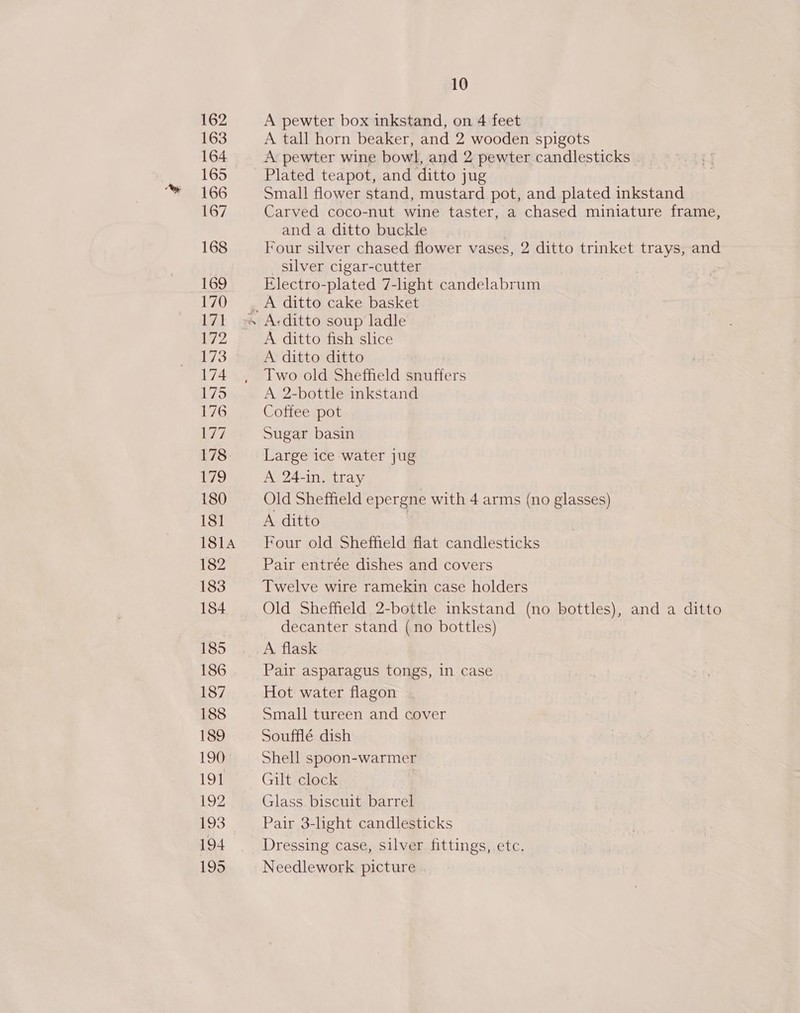 10

162 A pewter box inkstand, on 4 feet
163 A tall horn beaker, and 2 wooden spigots
164 A pewter wine bowl, and 2 pewter candlesticks
165 Plated teapot, and ditto jug
166 Small flower stand, mustard pot, and plated inkstand
167 Carved coco-nut wine taster, a chased miniature frame, and a ditto buckle
168 Four silver chased flower vases, 2 ditto trinket trays, and silver cigar-cutter
169 Electro-plated 7-light candelabrum
170 A ditto cake basket
171 A ditto soup ladle
172 A ditto fish slice
173 A ditto ditto
174 Two old Sheffield snuffers
175 A 2-bottle inkstand
176 Coffee pot
177 Sugar basin
178 Large ice water jug
179 A 24-in. tray
180 Old Sheffield epergne with 4 arms (no glasses)
181 A ditto
181A Four old Sheffield flat candlesticks
182 Pair entrée dishes and covers
183 Twelve wire ramekin case holders
184 Old Sheffield 2-bottle inkstand (no bottles), and a ditto decanter stand (no bottles)
185 A flask
186 Pair asparagus tongs, in case
187 Hot water flagon
188 Small tureen and cover
189 Soufflé dish
190 Shell spoon-warmer
191 Gilt clock
192 Glass biscuit barrel
193 Pair 3-light candlesticks
194 Dressing case, silver fittings, etc.
195 Needlework picture